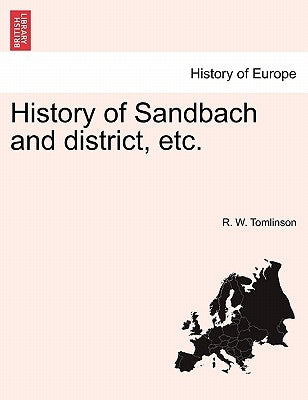 BRITISH LIBRARY

History of Europe

History of Sandbach and district, etc.

R. W. Tomlinson